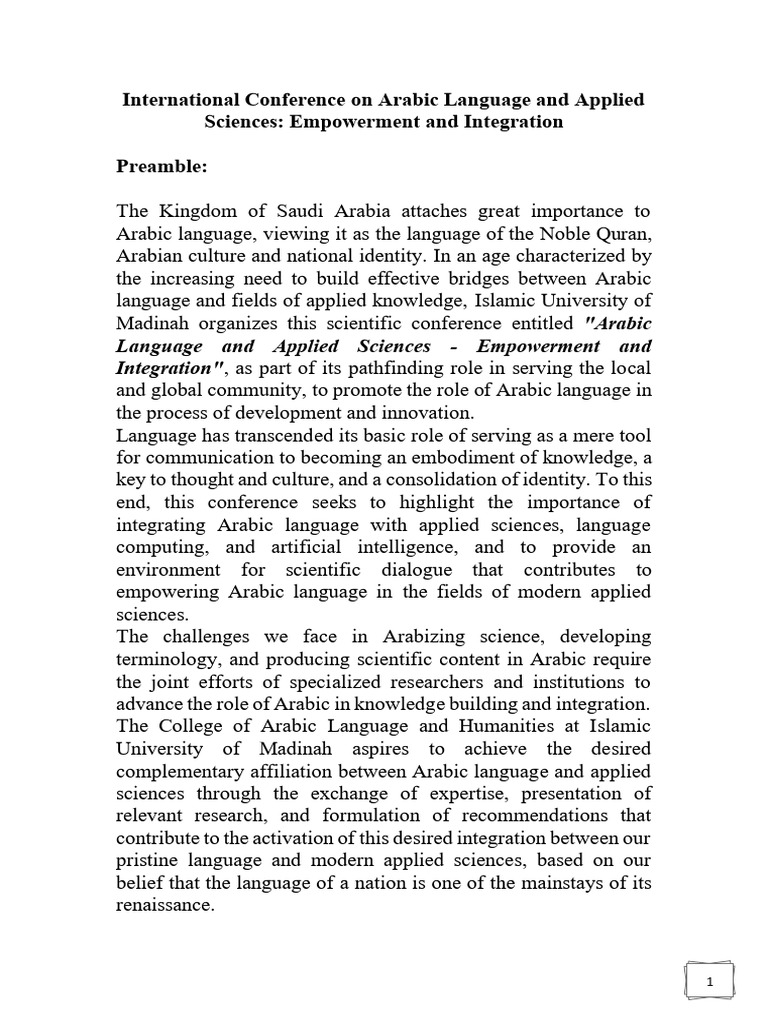 International Conference on Arabic Language and Applied Sciences: Empowerment and Integration

Preamble:

The Kingdom of Saudi Arabia attaches great importance to Arabic language, viewing it as the language of the Noble Quran, Arabian culture and national identity. In an age characterized by the increasing need to build effective bridges between Arabic language and fields of applied knowledge, Islamic University of Madinah organizes this scientific conference entitled "Arabic Language and Applied Sciences - Empowerment and Integration", as part of its pathfinding role in serving the local and global community, to promote the role of Arabic language in the process of development and innovation.
Language has transcended its basic role of serving as a mere tool for communication to becoming an embodiment of knowledge, a key to thought and culture, and a consolidation of identity. To this end, this conference seeks to highlight the importance of integrating Arabic language with applied sciences, language computing, and artificial intelligence, and to provide an environment for scientific dialogue that contributes to empowering Arabic language in the fields of modern applied sciences.
The challenges we face in Arabizing science, developing terminology, and producing scientific content in Arabic require the joint efforts of specialized researchers and institutions to advance the role of Arabic in knowledge building and integration. The College of Arabic Language and Humanities at Islamic University of Madinah aspires to achieve the desired complementary affiliation between Arabic language and applied sciences through the exchange of expertise, presentation of relevant research, and formulation of recommendations that contribute to the activation of this desired integration between our pristine language and modern applied sciences, based on our belief that the language of a nation is one of the mainstays of its renaissance.

1